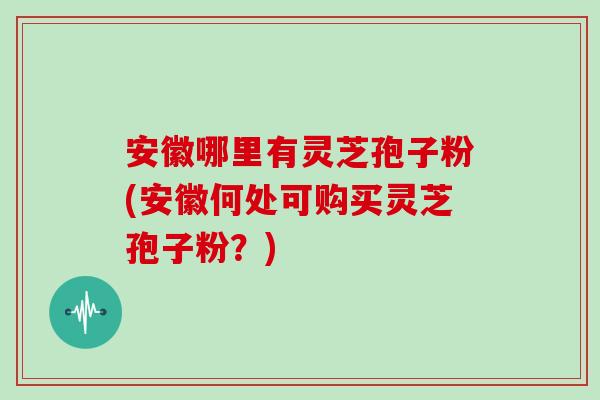 安徽哪里有灵芝孢子粉(安徽何处可购买灵芝孢子粉？)